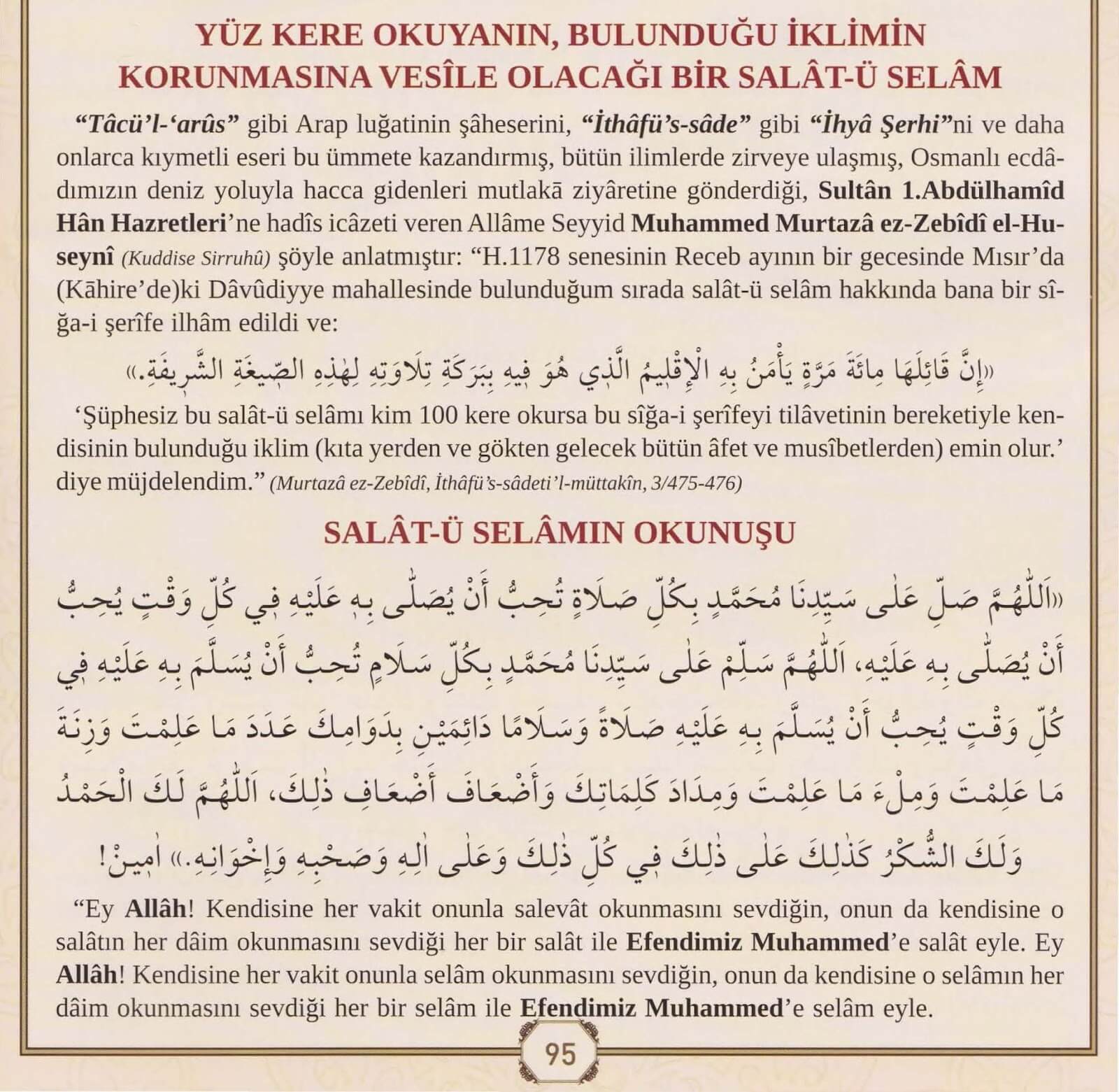 YÜZ KERE OKUYANIN, BULUNDUĞU İKLİMİN KORUNMASINA VESÎLE OLACAĞI BİR SALÂT-Ü SELÂM

“Tâcü’l-‘arûs” gibi Arap luğatinin şâheserini, “İthâfü’s-sâde” gibi “İhyâ Şerhi”ni ve daha onlarca kıymetli eseri bu ümmete kazandırmış, bütün ilimlerde zirveye ulaşmış, Osmanlı ecdâdımızın deniz yoluyla hacca gidenleri mutlakā ziyâretine gönderdiği, Sultân 1.Abdülhamîd Hân Hazretleri’ne hadîs icâzeti veren Allâme Seyyid Muhammed Murtazâ ez-Zebîdî el-Huseynî (Kuddise Sirruhû) şöyle anlatmıştır: “H.1178 senesinin Receb ayının bir gecesinde Mısır’da (Kāhire’de)ki Dâvûdiyye mahallesinde bulunduğum sırada salât-ü selâm hakkında bana bir sîğa-i şerîfe ilhâm edildi ve:

«إِنَّ قَائِلَهَا مِائَةَ مَرَّةٍ يَأْمَنُ بِهِ الْإِقْلِيمُ الَّذِي هُوَ فِيهِ بِبَرَكَةِ تِلَاوَتِهِ لِهٰذِهِ الصِّيغَةِ الشَّرِيفَةِ.»

‘Şüphesiz bu salât-ü selâmı kim 100 kere okursa bu sîğa-i şerîfeyi tilâvetinin bereketiyle kendisinin bulunduğu iklim (kıta yerden ve gökten gelecek bütün âfet ve musîbetlerden) emin olur.’ diye müjdelendim.” (Murtazâ ez-Zebîdî, İthâfü’s-sâdeti’l-müttakîn, 3/475-476)

SALÂT-Ü SELÂMIN OKUNUŞU

«اَللّٰهُمَّ صَلِّ عَلٰى سَيِّدِنَا مُحَمَّدٍ بِكُلِّ صَلَاةٍ تُحِبُّ أَنْ يُصَلّٰى بِهِ عَلَيْهِ فِي كُلِّ وَقْتٍ يُحِبُّ أَنْ يُصَلّٰى بِهِ عَلَيْهِ، اَللّٰهُمَّ سَلِّمْ عَلٰى سَيِّدِنَا مُحَمَّدٍ بِكُلِّ سَلَامٍ تُحِبُّ أَنْ يُسَلَّمَ بِهِ عَلَيْهِ فِي كُلِّ وَقْتٍ يُحِبُّ أَنْ يُسَلَّمَ بِهِ عَلَيْهِ صَلَاةً وَسَلَامًا دَائِمَيْنِ بِدَوَامِكَ عَدَدَ مَا عَلِمْتَ وَزِنَةَ مَا عَلِمْتَ وَمِلْءَ مَا عَلِمْتَ وَمِدَادَ كَلِمَاتِكَ وَأَضْعَافَ أَضْعَافِ ذٰلِكَ، اَللّٰهُمَّ لَكَ الْحَمْدُ وَلَكَ الشُّكْرُ كَذٰلِكَ عَلٰى ذٰلِكَ فِي كُلِّ ذٰلِكَ وَعَلٰى اٰلِهِ وَصَحْبِهِ وَإِخْوَانِهِ.» اٰمِينْ!

“Ey Allâh! Kendisine her vakit onunla salevât okunmasını sevdiğin, onun da kendisine o salâtın her dâim okunmasını sevdiği her bir salât ile Efendimiz Muhammed’e salât eyle. Ey Allâh! Kendisine her vakit onunla selâm okunmasını sevdiğin, onun da kendisine o selâmın her dâim okunmasını sevdiği her bir selâm ile Efendimiz Muhammed’e selâm eyle.

95